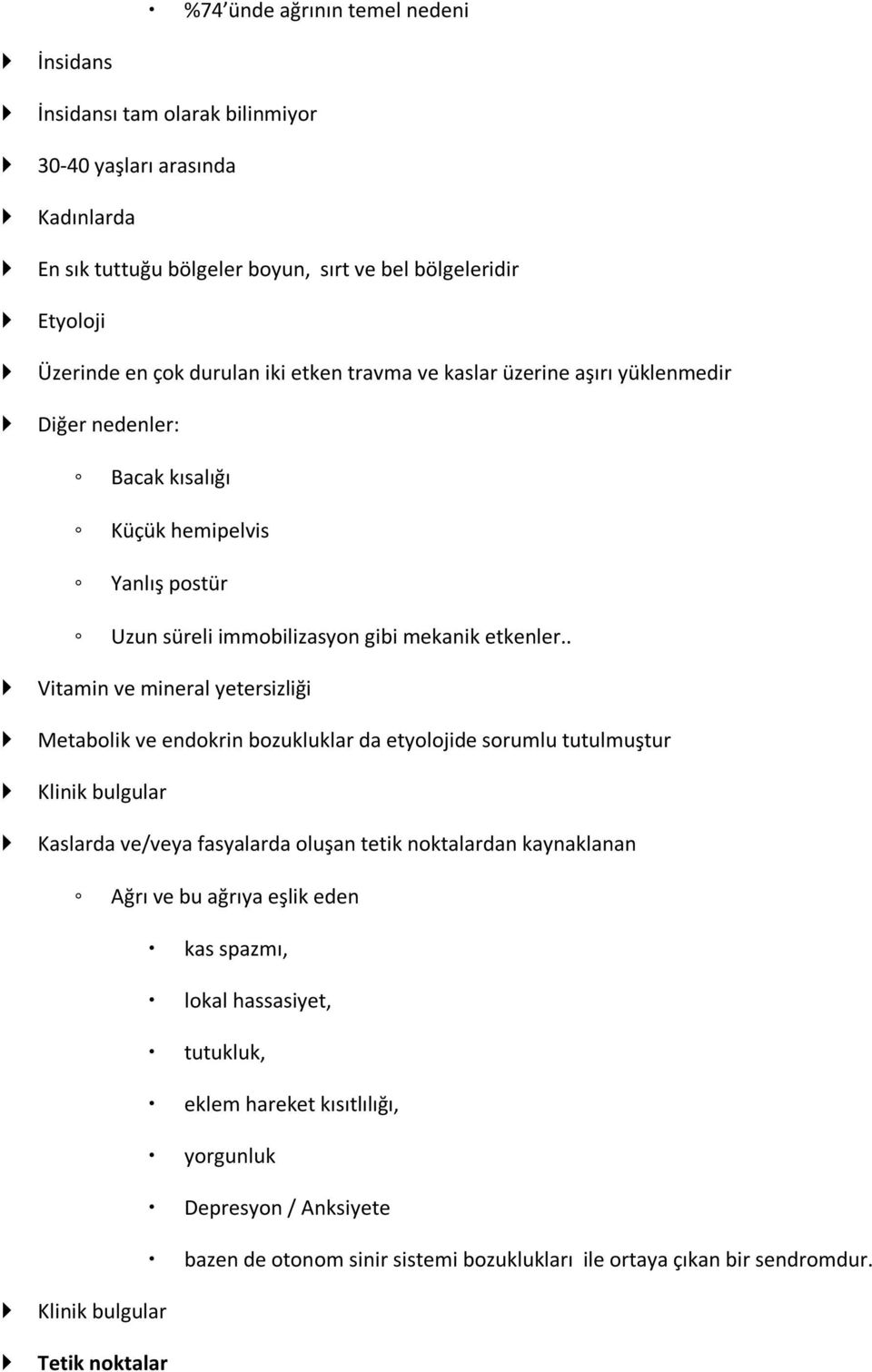 %74'ünde ağrının temel nedeni

İnsidans

İnsidansı tam olarak bilinmiyor

30-40 yaşları arasında

Kadınlarda

En sık tuttuğu bölgeler boyun, sırt ve bel bölgeleridir

Etyoloji

Üzerinde en çok durulan iki etken travma ve kaslar üzerine aşırı yüklenmedir

Diğer nedenler:

Bacak kısalığı

Küçük hemipelvis

Yanlış postür

Uzun süreli immobilizasyon gibi mekanik etkenler..

Vitamin ve mineral yetersizliği

Metabolik ve endokrin bozukluklar da etyolojide sorumlu tutulmuştur

Klinik bulgular

Kaslarda ve/veya fasyalarda oluşan tetik noktalardan kaynaklanan

Ağrı ve bu ağrıya eşlik eden

kas spazmı,

lokal hassasiyet,

tutukluk,

eklem hareket kısıtlılığı,

yorgunluk

Depresyon / Anksiyete

bazen de otonom sinir sistemi bozuklukları ile ortaya çıkan bir sendromdur.

Klinik bulgular

Tetik noktalar